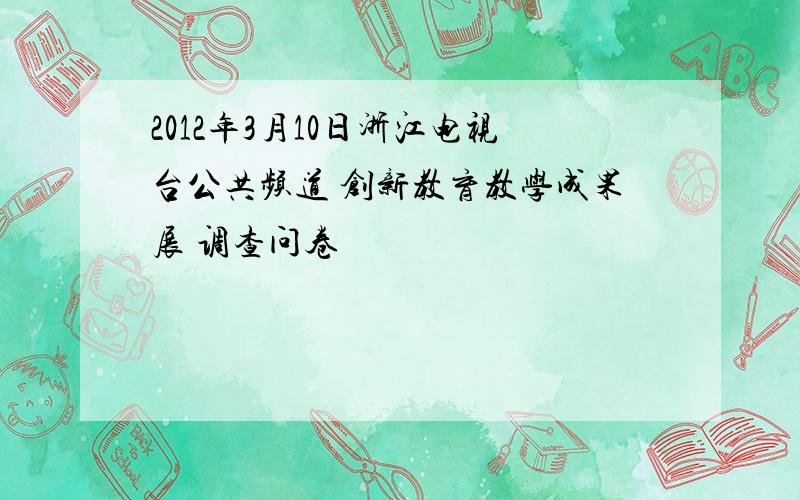 2012年3月10日浙江电視台公共頻道 創新教育教學成果展 调查问卷

ABC

Back to School